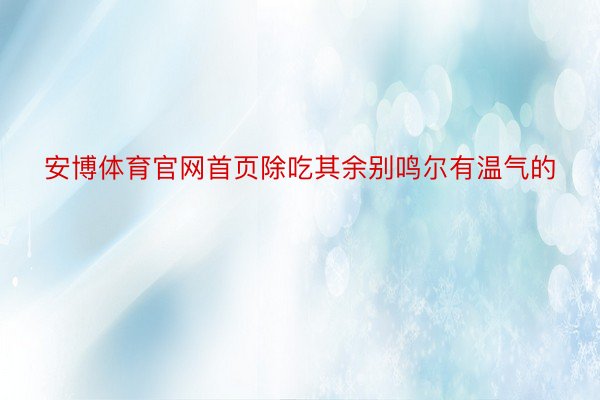 安博体育官网首页除吃其余别鸣尔有温气的